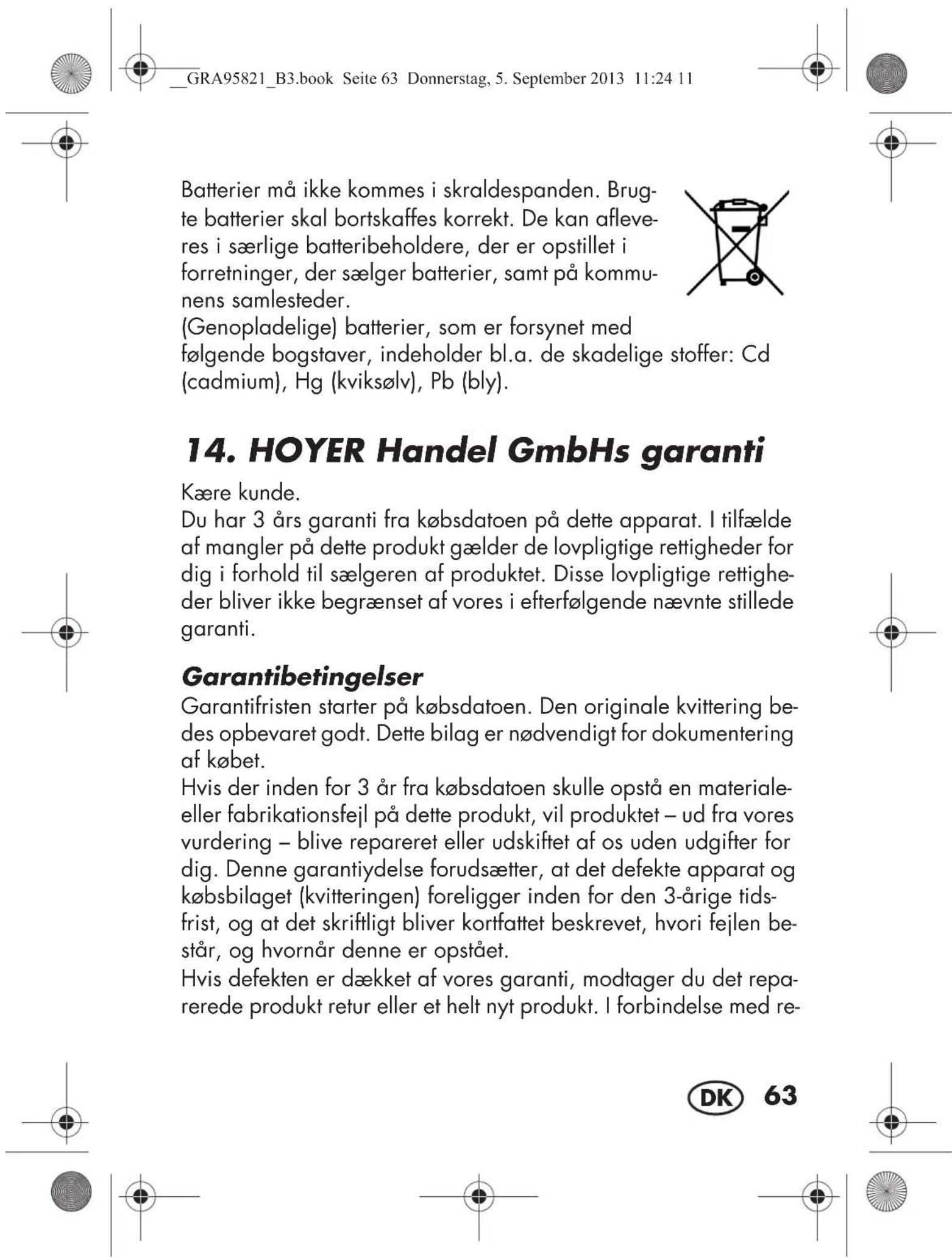 __GRA95821_B3.book Seite 63 Donnerstag, 5. September 2013 11:24 11

Batterier må ikke kommes i skraldespanden. Brugte batterier skal bortskaffes korrekt. De kan afleveres i særlige batteribeholdere, der er opstillet i forretninger, der sælger batterier, samt på kommunens samlesteder.
(Genopladelige) batterier, som er forsynet med følgende bogstaver, indeholder bl.a. de skadelige stoffer: Cd (cadmium), Hg (kviksølv), Pb (bly).

14. HOYER Handel GmbHs garanti

Kære kunde.
Du har 3 års garanti fra købsdatoen på dette apparat. I tilfælde af mangler på dette produkt gælder de lovpligtige rettigheder for dig i forhold til sælgeren af produktet. Disse lovpligtige rettigheder bliver ikke begrænset af vores i efterfølgende nævnte stillede garanti.

Garantibetingelser
Garantifristen starter på købsdatoen. Den originale kvittering bedes opbevaret godt. Dette bilag er nødvendigt for dokumentering af købet.
Hvis der inden for 3 år fra købsdatoen skulle opstå en materiale- eller fabrikationsfejl på dette produkt, vil produktet – ud fra vores vurdering – blive repareret eller udskiftet af os uden udgifter for dig. Denne garantiydelse forudsætter, at det defekte apparat og købsbilaget (kvitteringen) foreligger inden for den 3-årige tidsfrist, og at det skriftligt bliver kortfattet beskrevet, hvori fejlen består, og hvornår denne er opstået.
Hvis defekten er dækket af vores garanti, modtager du det reparerede produkt retur eller et helt nyt produkt. I forbindelse med re-

DK 63